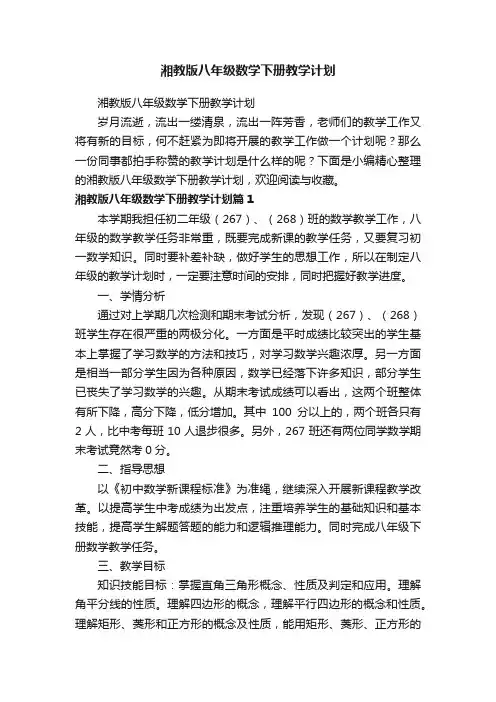 湘教版八年级数学下册教学计划

湘教版八年级数学下册教学计划

岁月流逝，流出一缕清泉，流出一阵芳香，老师们的教学工作又将有新的目标，何不赶紧为即将开展的教学工作做一个计划呢？那么一份同事都拍手称赞的教学计划是什么样的呢？下面是小编精心整理的湘教版八年级数学下册教学计划，欢迎阅读与收藏。

湘教版八年级数学下册教学计划篇1

本学期我担任初二年级（267）、（268）班的数学教学工作，八年级的数学教学任务非常重，既要完成新课的教学任务，又要复习初一数学知识。同时要补差补缺，做好学生的思想工作，所以在制定八年级的教学计划时，一定要注意时间的安排，同时把握好教学进度。

一、学情分析

通过对上学期几次检测和期末考试分析，发现（267）、（268）班学生存在很严重的两极分化。一方面是平时成绩比较突出的学生基本上掌握了学习数学的方法和技巧，对学习数学兴趣浓厚。另一方面是相当一部分学生因为各种原因，数学已经落下许多知识，部分学生已丧失了学习数学的兴趣。从期末考试成绩可以看出，这两个班整体有所下降，高分下降，低分增加。其中 100 分以上的，两个班各只有 2 人，比中考每班 10 人退步很多。另外，267 班还有两位同学数学期末考试竟然考 0 分。

二、指导思想

以《初中数学新课程标准》为准绳，继续深入开展新课程教学改革。以提高学生中考成绩为出发点，注重培养学生的基础知识和基本技能，提高学生解题答题的能力和逻辑推理能力。同时完成八年级下册数学教学任务。

三、教学目标

知识技能目标：掌握直角三角形概念、性质及判定和应用。理解角平分线的性质。理解四边形的概念，理解平行四边形的概念和性质。理解矩形、菱形和正方形的概念及性质，能用矩形、菱形、正方形的